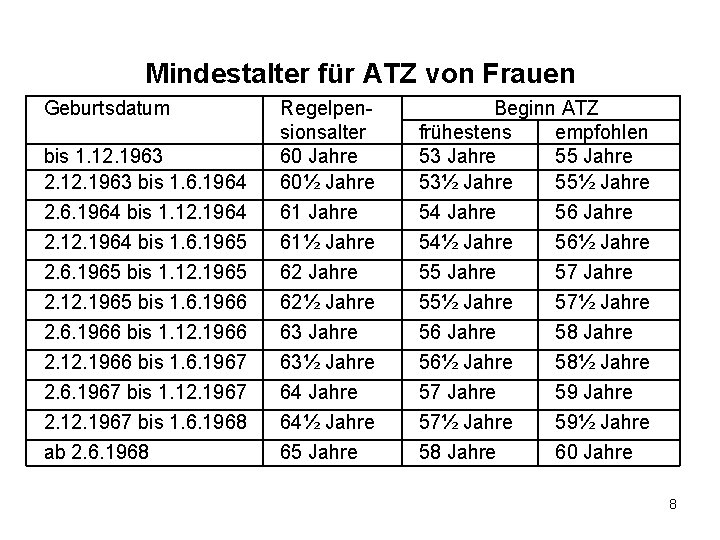 Mindestalter für ATZ von Frauen

| Geburtsdatum | Regelpensionsalter | Beginn ATZ frühestens | Beginn ATZ empfohlen |
|---|---|---|---|
| bis 1.12.1963 | 60 Jahre | 53 Jahre | 55 Jahre |
| 2.12.1963 bis 1.6.1964 | 60½ Jahre | 53½ Jahre | 55½ Jahre |
| 2.6.1964 bis 1.12.1964 | 61 Jahre | 54 Jahre | 56 Jahre |
| 2.12.1964 bis 1.6.1965 | 61½ Jahre | 54½ Jahre | 56½ Jahre |
| 2.6.1965 bis 1.12.1965 | 62 Jahre | 55 Jahre | 57 Jahre |
| 2.12.1965 bis 1.6.1966 | 62½ Jahre | 55½ Jahre | 57½ Jahre |
| 2.6.1966 bis 1.12.1966 | 63 Jahre | 56 Jahre | 58 Jahre |
| 2.12.1966 bis 1.6.1967 | 63½ Jahre | 56½ Jahre | 58½ Jahre |
| 2.6.1967 bis 1.12.1967 | 64 Jahre | 57 Jahre | 59 Jahre |
| 2.12.1967 bis 1.6.1968 | 64½ Jahre | 57½ Jahre | 59½ Jahre |
| ab 2.6.1968 | 65 Jahre | 58 Jahre | 60 Jahre |

8